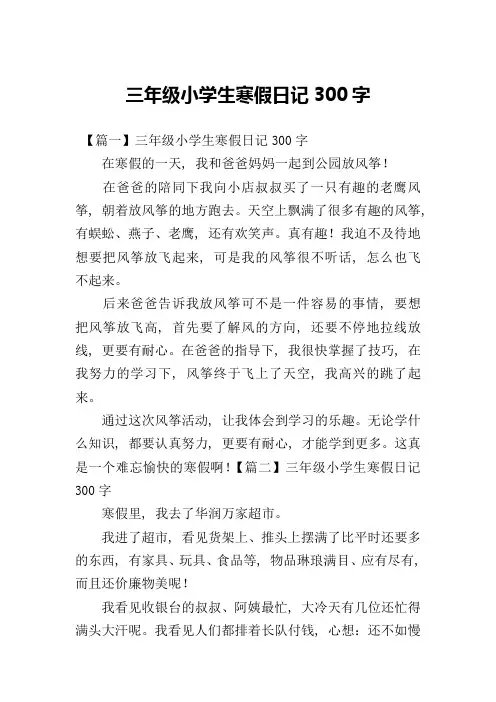 三年级小学生寒假日记 300 字

【篇一】三年级小学生寒假日记 300 字

在寒假的一天，我和爸爸妈妈一起到公园放风筝！

在爸爸的陪同下我向小店叔叔买了一只有趣的老鹰风筝，朝着放风筝的地方跑去。天空上飘满了很多有趣的风筝，有蜈蚣、燕子、老鹰，还有欢笑声。真有趣！我迫不及待地想要把风筝放飞起来，可是我的风筝很不听话，怎么也飞不起来。

后来爸爸告诉我放风筝可不是一件容易的事情，要想把风筝放飞高，首先要了解风的方向，还要不停地拉线放线，更要有耐心。在爸爸的指导下，我很快掌握了技巧，在我努力的学习下，风筝终于飞上了天空，我高兴的跳了起来。

通过这次风筝活动，让我体会到学习的乐趣。无论学什么知识，都要认真努力，更要有耐心，才能学到更多。这真是一个难忘愉快的寒假啊！【篇二】三年级小学生寒假日记 300 字

寒假里，我去了华润万家超市。

我进了超市，看见货架上、推头上摆满了比平时还要多的东西，有家具、玩具、食品等，物品琳琅满目、应有尽有，而且还价廉物美呢！

我看见收银台的叔叔、阿姨最忙，大冷天有几位还忙得满头大汗呢。我看见人们都排着长队付钱，心想：还不如慢